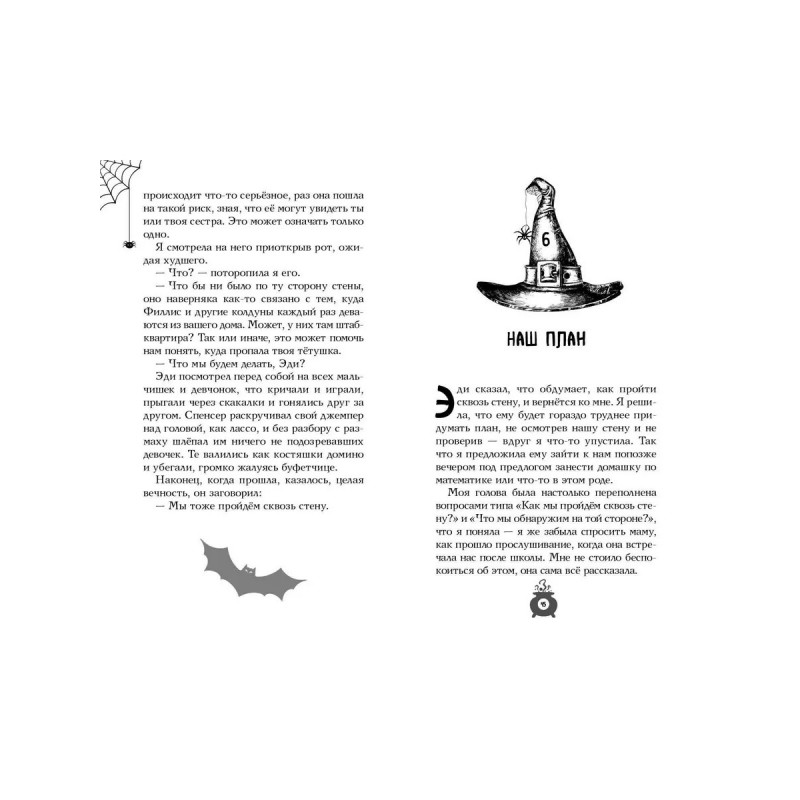 происходит что-то серьёзное, раз она пошла на такой риск, зная, что её могут увидеть ты или твоя сестра. Это может означать только одно.

Я смотрела на него приоткрыв рот, ожидая худшего.

— Что? — поторопила я его.

— Что бы ни было по ту сторону стены, оно наверняка как-то связано с тем, куда Филлис и другие колдуны каждый раз деваются из вашего дома. Может, у них там штаб-квартира? Так или иначе, это может помочь нам понять, куда пропала твоя тётушка.

— Что мы будем делать, Эди?

Эди посмотрел перед собой на всех мальчишек и девчонок, что кричали и играли, прыгали через скакалки и гонялись друг за другом. Спенсер раскручивал свой джемпер над головой, как лассо, и без разбору с размаху шлёпал им ничего не подозревавших девочек. Те валились как костяшки домино и убегали, громко жалуясь буфетчице.

Наконец, когда прошла, казалось, целая вечность, он заговорил:

— Мы тоже пройдём сквозь стену.

6

НАШ ПЛАН

Эди сказал, что обдумает, как пройти сквозь стену, и вернётся ко мне. Я решила, что ему будет гораздо труднее придумать план, не осмотрев нашу стену и не проверив — вдруг я что-то упустила. Так что я предложила ему зайти к нам попозже вечером под предлогом занести домашку по математике или что-то в этом роде.

Моя голова была настолько переполнена вопросами типа «Как мы пройдём сквозь стену?» и «Что мы обнаружим на той стороне?», что я поняла — я же забыла спросить маму, как прошло прослушивание, когда она встречала нас после школы. Мне не стоило беспокоиться об этом, она сама всё рассказала.